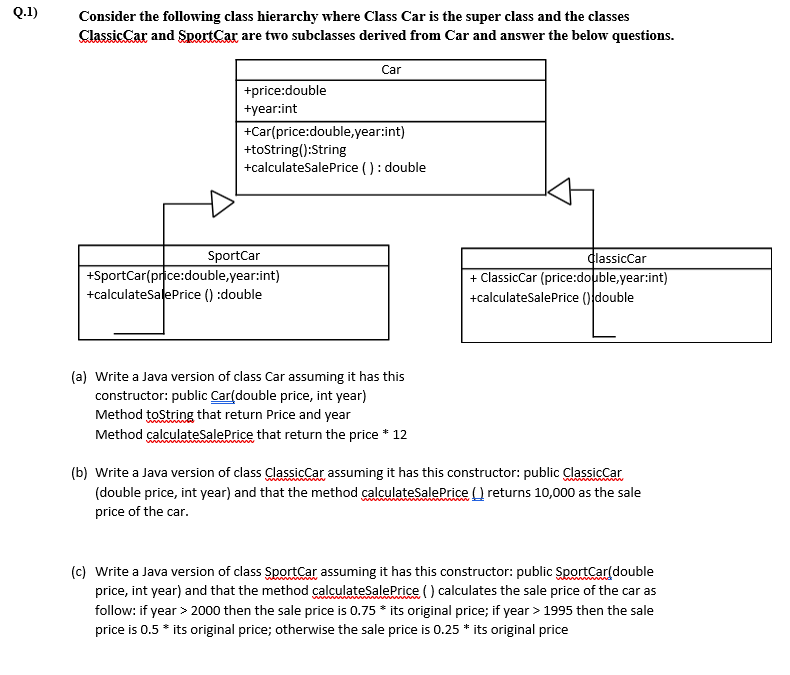 Q.1) Consider the following class hierarchy where Class Car is the super class and the classes ClassicCar and SportCar are two subclasses derived from Car and answer the below questions.

Car
+price:double
+year:int
+Car(price:double,year:int)
+toString():String
+calculateSalePrice ( ) : double

SportCar
+SportCar(price:double,year:int)
+calculateSalePrice () :double

ClassicCar
+ ClassicCar (price:double,year:int)
+calculateSalePrice ():double

(a) Write a Java version of class Car assuming it has this constructor: public Car(double price, int year)
Method toString that return Price and year
Method calculateSalePrice that return the price * 12

(b) Write a Java version of class ClassicCar assuming it has this constructor: public ClassicCar (double price, int year) and that the method calculateSalePrice ( ) returns 10,000 as the sale price of the car.

(c) Write a Java version of class SportCar assuming it has this constructor: public SportCar(double price, int year) and that the method calculateSalePrice ( ) calculates the sale price of the car as follow: if year > 2000 then the sale price is 0.75 * its original price; if year > 1995 then the sale price is 0.5 * its original price; otherwise the sale price is 0.25 * its original price